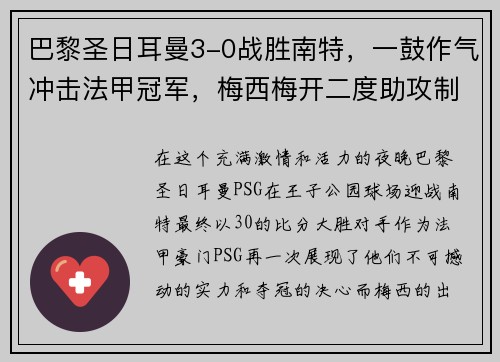 巴黎圣日耳曼3-0战胜南特，一鼓作气冲击法甲冠军，梅西梅开二度助攻制

在这个充满激情和活力的夜晚巴黎圣日耳曼PSG在王子公园球场迎战南特最终以30的比分大胜对手作为法甲豪门PSG再一次展现了他们不可撼动的实力和夺冠的决心而梅西的出